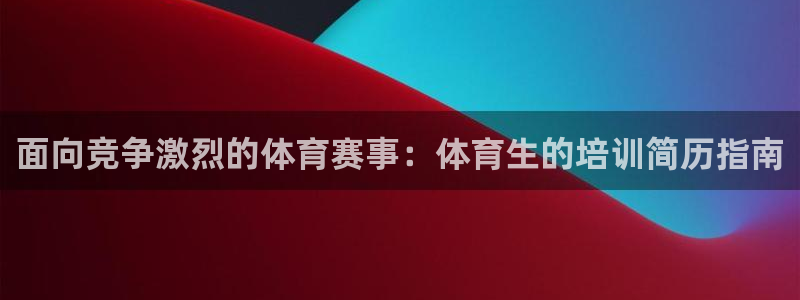 面向竞争激烈的体育赛事：体育生的培训简历指南